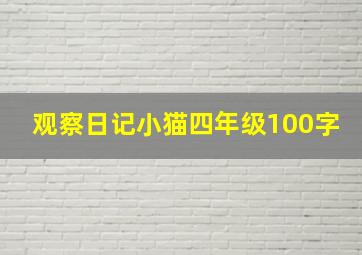 观察日记小猫四年级100字